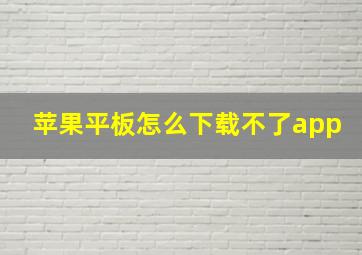 苹果平板怎么下载不了app